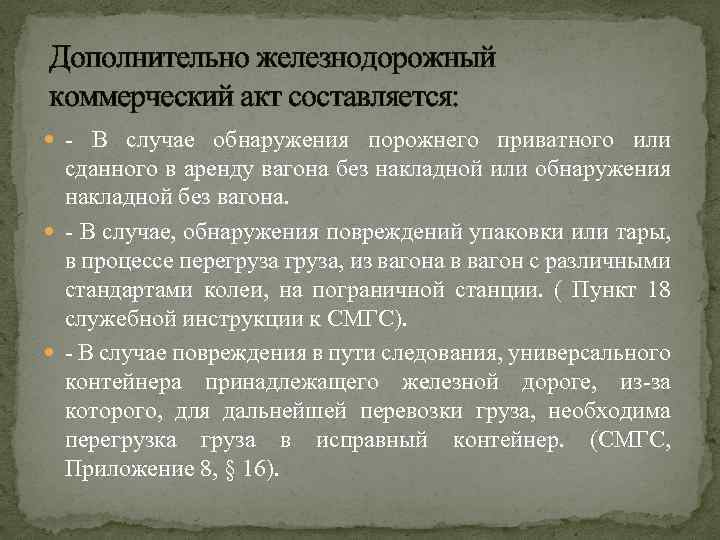 Дополнительно железнодорожный коммерческий акт составляется:

• - В случае обнаружения порожнего приватного или сданного в аренду вагона без накладной или обнаружения накладной без вагона.

• - В случае, обнаружения повреждений упаковки или тары, в процессе перегруза груза, из вагона в вагон с различными стандартами колеи, на пограничной станции. ( Пункт 18 служебной инструкции к СМГС).

• - В случае повреждения в пути следования, универсального контейнера принадлежащего железной дороге, из-за которого, для дальнейшей перевозки груза, необходима перегрузка груза в исправный контейнер. (СМГС, Приложение 8, § 16).